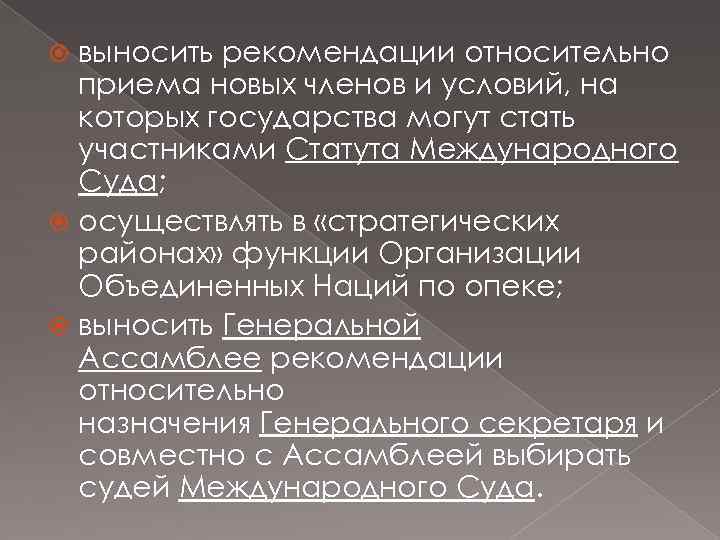 выносить рекомендации относительно приема новых членов и условий, на которых государства могут стать участниками Статута Международного Суда;

осуществлять в «стратегических районах» функции Организации Объединенных Наций по опеке;

выносить Генеральной Ассамблее рекомендации относительно назначения Генерального секретаря и совместно с Ассамблеей выбирать судей Международного Суда.